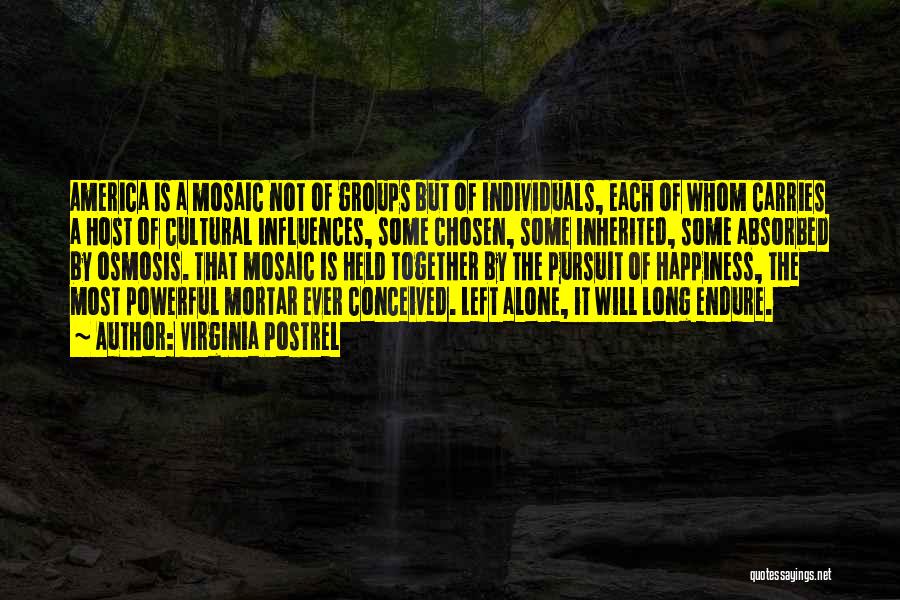 AMERICA IS A MOSAIC NOT OF GROUPS BUT OF INDIVIDUALS, EACH OF WHOM CARRIES A HOST OF CULTURAL INFLUENCES, SOME CHOSEN, SOME INHERITED, SOME ABSORBED BY OSMOSIS. THAT MOSAIC IS HELD TOGETHER BY THE PURSUIT OF HAPPINESS, THE MOST POWERFUL MORTAR EVER CONCEIVED. LEFT ALONE, IT WILL LONG ENDURE.

~ AUTHOR: VIRGINIA POSTREL

quotessayings.net